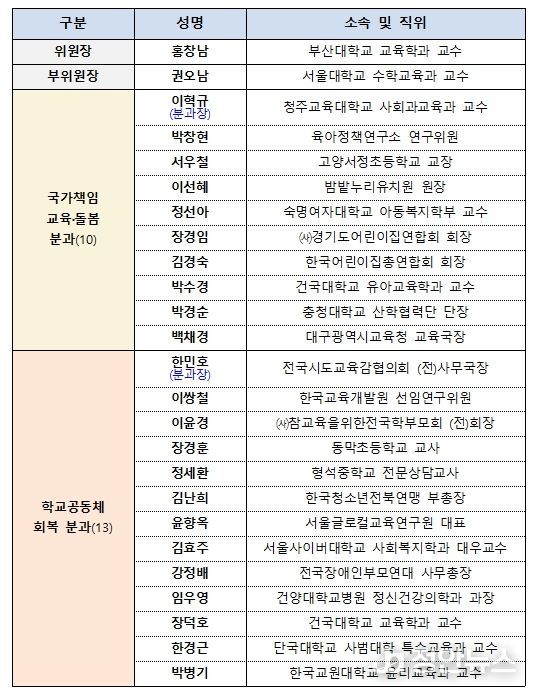 | 구분 | 성명 | 소속 및 직위 |
|---|---|---|
| 위원장 | 홍창남 | 부산대학교 교육학과 교수 |
| 부위원장 | 권오남 | 서울대학교 수학교육과 교수 |
| 국가책임 교육·돌봄 분과(10) | 이혁규 (분과장) | 청주교육대학교 사회과교육과 교수 |
| | 박창현 | 육아정책연구소 연구위원 |
| | 서우철 | 고양서정초등학교 교장 |
| | 이선혜 | 밤밭누리유치원 원장 |
| | 정선아 | 숙명여자대학교 아동복지학부 교수 |
| | 장경임 | ㈔경기도어린이집연합회 회장 |
| | 김경숙 | 한국어린이집총연합회 회장 |
| | 박수경 | 건국대학교 유아교육학과 교수 |
| | 박경순 | 충청대학교 산학협력단 단장 |
| | 백채경 | 대구광역시교육청 교육국장 |
| 학교공동체 회복 분과(13) | 한민호 (분과장) | 전국시도교육감협의회 (전)사무국장 |
| | 이쌍철 | 한국교육개발원 선임연구위원 |
| | 이윤경 | ㈔참교육을위한전국학부모회 (전)회장 |
| | 장경훈 | 동막초등학교 교사 |
| | 정세환 | 형석중학교 전문상담교사 |
| | 김난희 | 한국청소년전북연맹 부총장 |
| | 윤향옥 | 서울글로컬교육연구원 대표 |
| | 김효주 | 서울사이버대학교 사회복지학과 대우교수 |
| | 강정배 | 전국장애인부모연대 사무총장 |
| | 임우영 | 건양대학교병원 정신건강의학과 과장 |
| | 장덕호 | 건국대학교 교육학과 교수 |
| | 한경근 | 단국대학교 사범대학 특수교육과 교수 |
| | 박병기 | 한국교원대학교 윤리교육과 교수 |